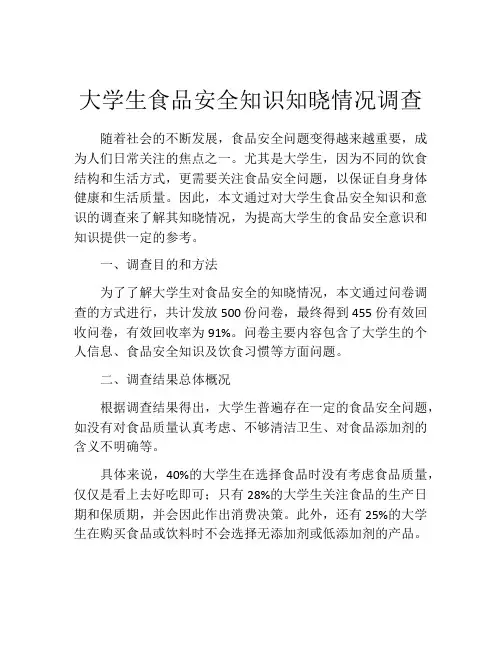 大学生食品安全知识知晓情况调查

随着社会的不断发展，食品安全问题变得越来越重要，成为人们日常关注的焦点之一。尤其是大学生，因为不同的饮食结构和生活方式，更需要关注食品安全问题，以保证自身身体健康和生活质量。因此，本文通过对大学生食品安全知识和意识的调查来了解其知晓情况，为提高大学生的食品安全意识和知识提供一定的参考。

一、调查目的和方法

为了了解大学生对食品安全的知晓情况，本文通过问卷调查的方式进行，共计发放 500 份问卷，最终得到 455 份有效回收问卷，有效回收率为 91%。问卷主要内容包含了大学生的个人信息、食品安全知识及饮食习惯等方面问题。

二、调查结果总体概况

根据调查结果得出，大学生普遍存在一定的食品安全问题，如没有对食品质量认真考虑、不够清洁卫生、对食品添加剂的含义不明确等。

具体来说，40%的大学生在选择食品时没有考虑食品质量，仅仅是看上去好吃即可；只有 28%的大学生关注食品的生产日期和保质期，并会因此作出消费决策。此外，还有 25%的大学生在购买食品或饮料时不会选择无添加剂或低添加剂的产品。